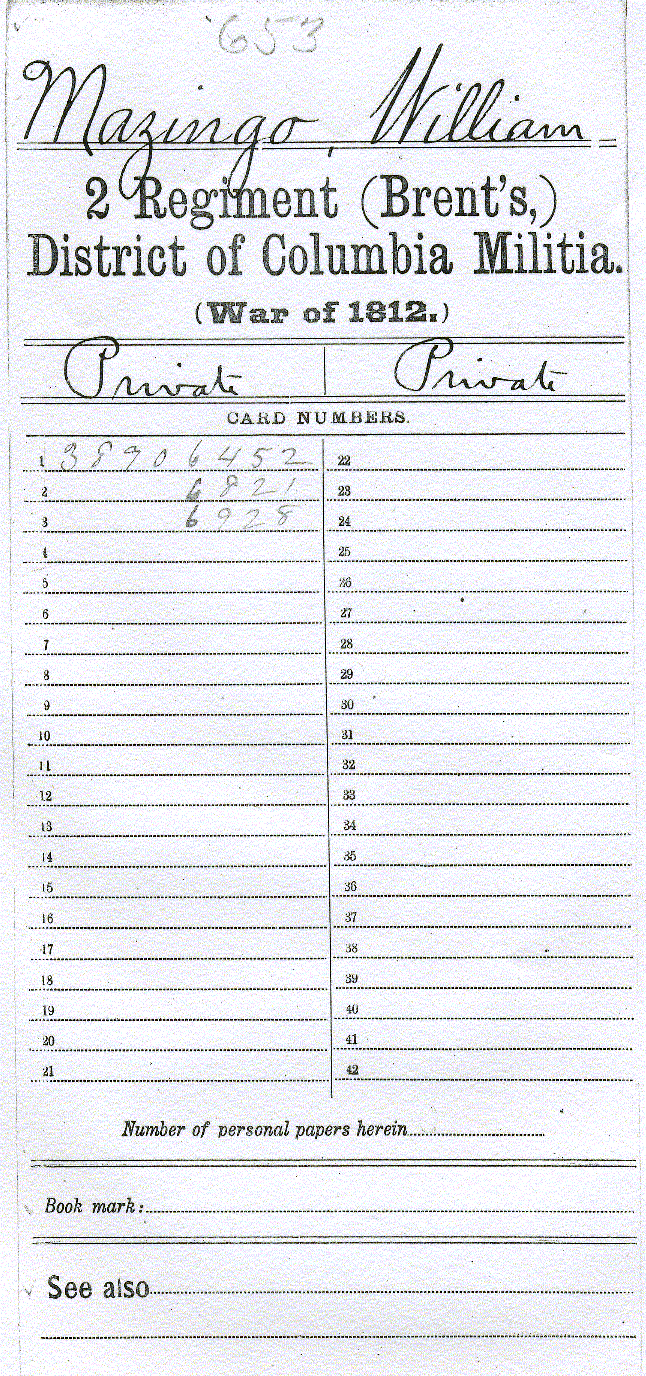 653

Mazingo, William

2 Regiment (Brent's,)
District of Columbia Militia.

(War of 1812.)

Private Private

CARD NUMBERS.

1 38906452
2 6821
3 6928
4
5
6
7
8
9
10
11
12
13
14
15
16
17
18
19
20
21

22
23
24
25
26
27
28
29
30
31
32
33
34
35
36
37
38
39
40
41
42

Number of personal papers herein ____

Book mark: ____

See also ____